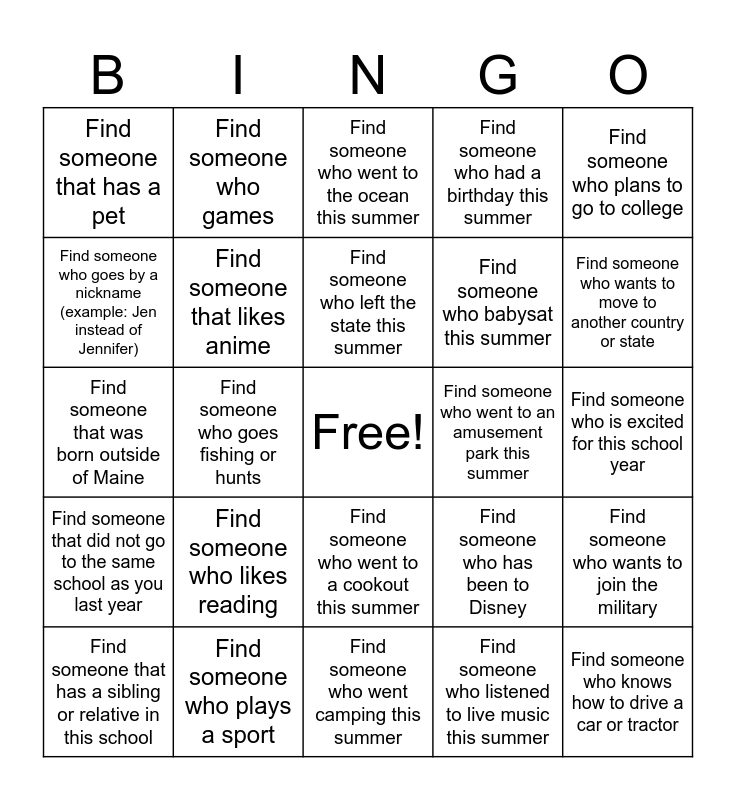 | B | I | N | G | O |
|---|---|---|---|---|
| Find someone that has a pet | Find someone who games | Find someone who went to the ocean this summer | Find someone who had a birthday this summer | Find someone who plans to go to college |
| Find someone who goes by a nickname (example: Jen instead of Jennifer) | Find someone that likes anime | Find someone who left the state this summer | Find someone who babysat this summer | Find someone who wants to move to another country or state |
| Find someone that was born outside of Maine | Find someone who goes fishing or hunts | Free! | Find someone who went to an amusement park this summer | Find someone who is excited for this school year |
| Find someone that did not go to the same school as you last year | Find someone who likes reading | Find someone who went to a cookout this summer | Find someone who has been to Disney | Find someone who wants to join the military |
| Find someone that has a sibling or relative in this school | Find someone who plays a sport | Find someone who went camping this summer | Find someone who listened to live music this summer | Find someone who knows how to drive a car or tractor |